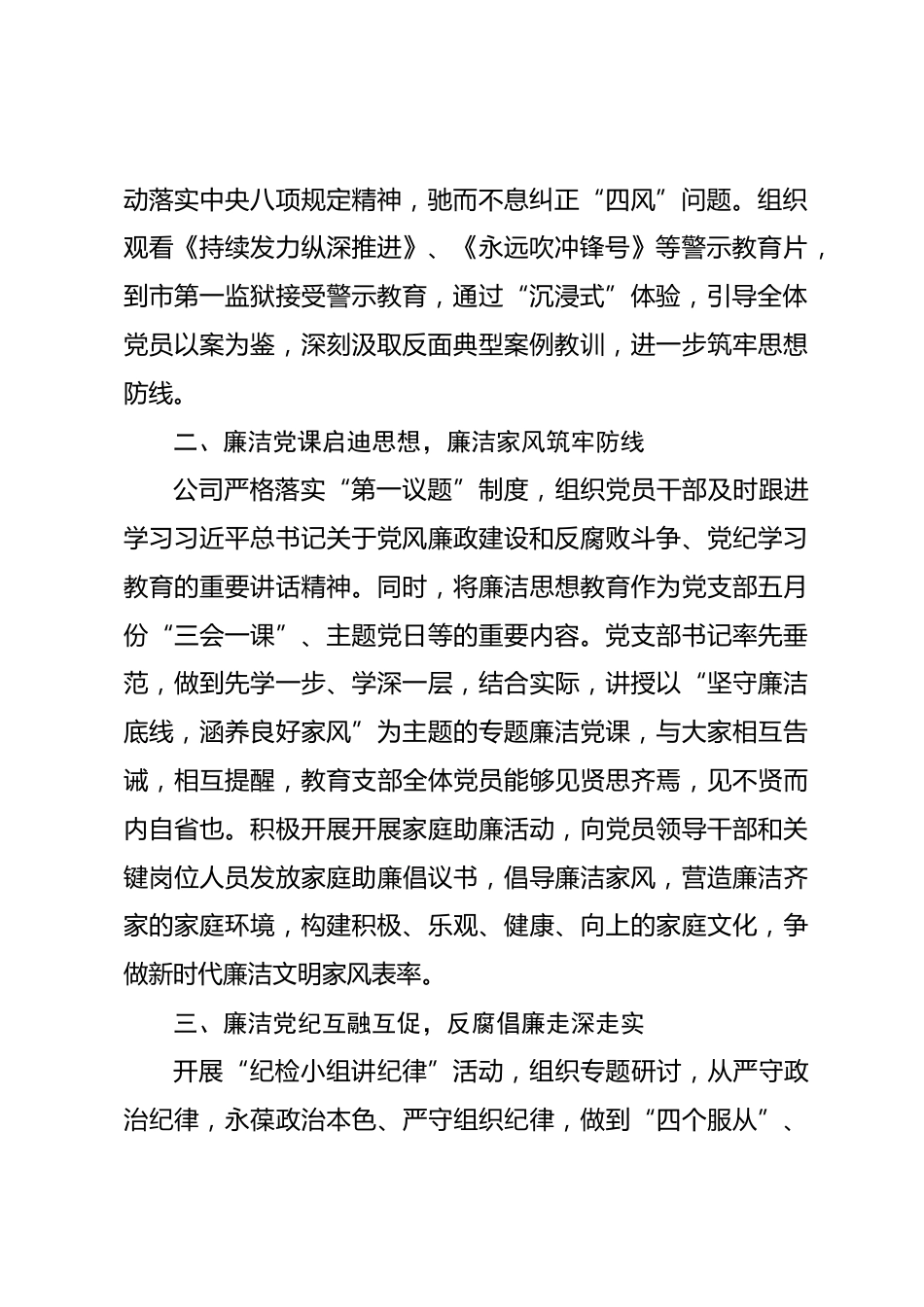 动落实中央八项规定精神，驰而不息纠正“四风”问题。组织观看《持续发力纵深推进》、《永远吹冲锋号》等警示教育片，到市第一监狱接受警示教育，通过“沉浸式”体验，引导全体党员以案为鉴，深刻汲取反面典型案例教训，进一步筑牢思想防线。

二、廉洁党课启迪思想，廉洁家风筑牢防线

公司严格落实“第一议题”制度，组织党员干部及时跟进学习习近平总书记关于党风廉政建设和反腐败斗争、党纪学习教育的重要讲话精神。同时，将廉洁思想教育作为党支部五月份“三会一课”、主题党日等的重要内容。党支部书记率先垂范，做到先学一步、学深一层，结合实际，讲授以“坚守廉洁底线，涵养良好家风”为主题的专题廉洁党课，与大家相互告诫，相互提醒，教育支部全体党员能够见贤思齐焉，见不贤而内自省也。积极开展开展家庭助廉活动，向党员领导干部和关键岗位人员发放家庭助廉倡议书，倡导廉洁家风，营造廉洁齐家的家庭环境，构建积极、乐观、健康、向上的家庭文化，争做新时代廉洁文明家风表率。

三、廉洁党纪互融互促，反腐倡廉走深走实

开展“纪检小组讲纪律”活动，组织专题研讨，从严守政治纪律，永葆政治本色、严守组织纪律，做到“四个服从”、